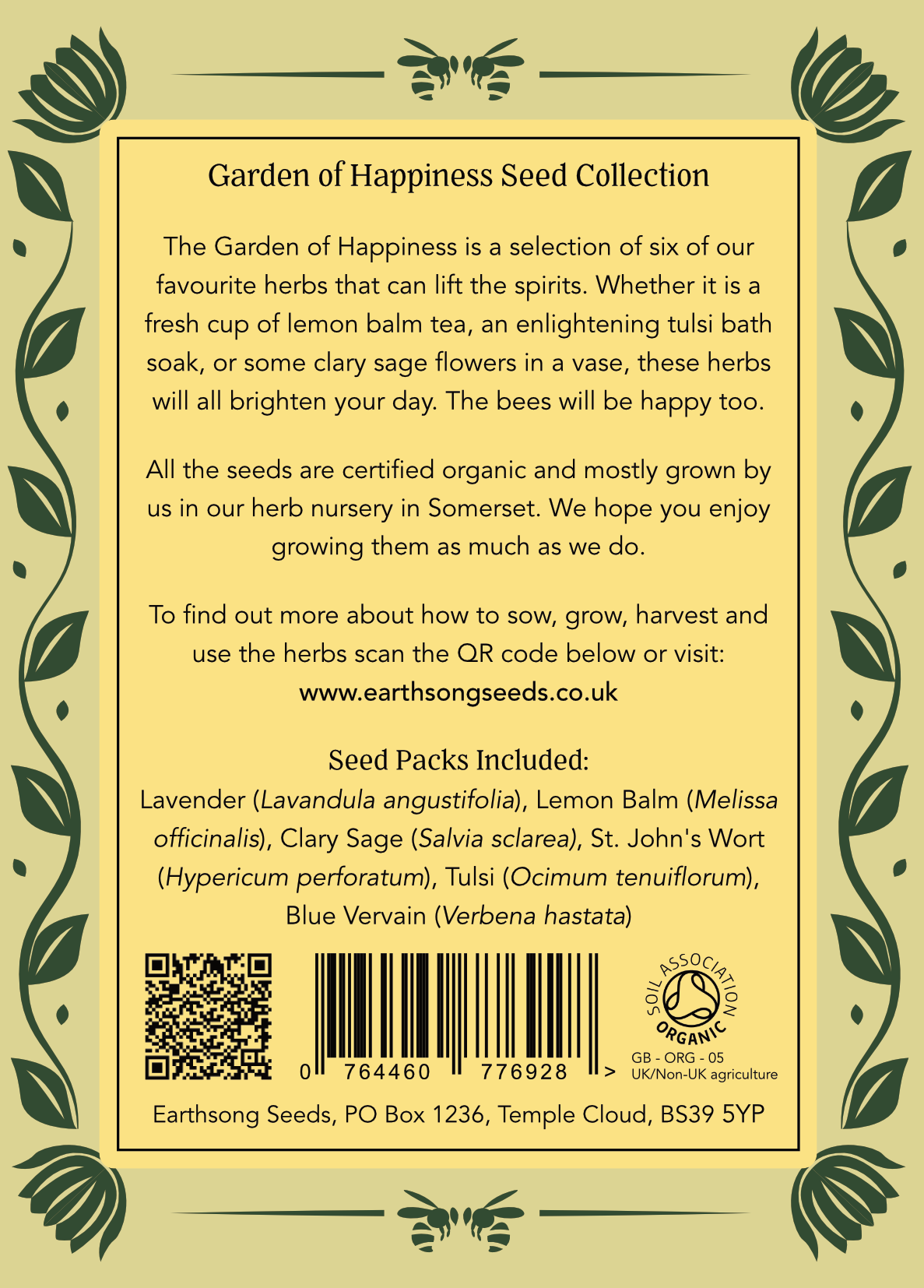 Garden of Happiness Seed Collection

The Garden of Happiness is a selection of six of our favourite herbs that can lift the spirits. Whether it is a fresh cup of lemon balm tea, an enlightening tulsi bath soak, or some clary sage flowers in a vase, these herbs will all brighten your day. The bees will be happy too.

All the seeds are certified organic and mostly grown by us in our herb nursery in Somerset. We hope you enjoy growing them as much as we do.

To find out more about how to sow, grow, harvest and use the herbs scan the QR code below or visit:
www.earthsongseeds.co.uk

Seed Packs Included:
Lavender (Lavandula angustifolia), Lemon Balm (Melissa officinalis), Clary Sage (Salvia sclarea), St. John's Wort (Hypericum perforatum), Tulsi (Ocimum tenuiflorum), Blue Vervain (Verbena hastata)

0 764460 776928 >

SOIL ASSOCIATION ORGANIC
GB - ORG - 05
UK/Non-UK agriculture

Earthsong Seeds, PO Box 1236, Temple Cloud, BS39 5YP